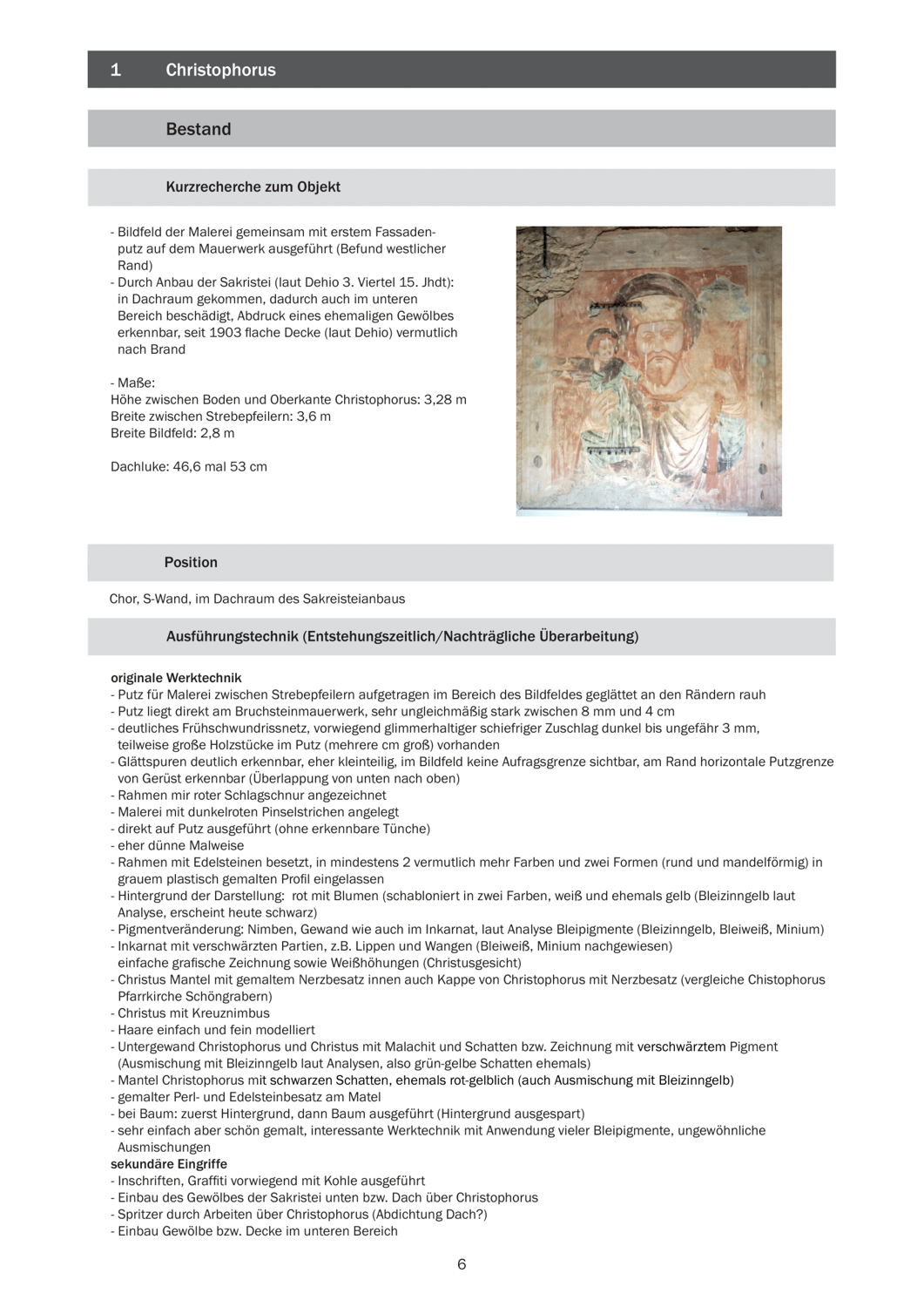 1 Christophorus

Bestand

Kurzrecherche zum Objekt

- Bildfeld der Malerei gemeinsam mit erstem Fassadenputz auf dem Mauerwerk ausgeführt (Befund westlicher Rand)
- Durch Anbau der Sakristei (laut Dehio 3. Viertel 15. Jhdt): in Dachraum gekommen, dadurch auch im unteren Bereich beschädigt, Abdruck eines ehemaligen Gewölbes erkennbar, seit 1903 flache Decke (laut Dehio) vermutlich nach Brand

- Maße:
Höhe zwischen Boden und Oberkante Christophorus: 3,28 m
Breite zwischen Strebepfeilern: 3,6 m
Breite Bildfeld: 2,8 m

Dachluke: 46,6 mal 53 cm

Position

Chor, S-Wand, im Dachraum des Sakreisteianbaus

Ausführungstechnik (Entstehungszeitlich/Nachträgliche Überarbeitung)

originale Werktechnik
- Putz für Malerei zwischen Strebepfeilern aufgetragen im Bereich des Bildfeldes geglättet an den Rändern rauh
- Putz liegt direkt am Bruchsteinmauerwerk, sehr ungleichmäßig stark zwischen 8 mm und 4 cm
- deutliches Frühschwundrissnetz, vorwiegend glimmerhaltiger schiefriger Zuschlag dunkel bis ungefähr 3 mm, teilweise große Holzstücke im Putz (mehrere cm groß) vorhanden
- Glättspuren deutlich erkennbar, eher kleinteilig, im Bildfeld keine Aufragsgrenze sichtbar, am Rand horizontale Putzgrenze von Gerüst erkennbar (Überlappung von unten nach oben)
- Rahmen mir roter Schlagschnur angezeichnet
- Malerei mit dunkelroten Pinselstrichen angelegt
- direkt auf Putz ausgeführt (ohne erkennbare Tünche)
- eher dünne Malweise
- Rahmen mit Edelsteinen besetzt, in mindestens 2 vermutlich mehr Farben und zwei Formen (rund und mandelförmig) in grauem plastisch gemalten Profil eingelassen
- Hintergrund der Darstellung: rot mit Blumen (schabloniert in zwei Farben, weiß und ehemals gelb (Bleizinngelb laut Analyse, erscheint heute schwarz)
- Pigmentveränderung: Nimben, Gewand wie auch im Inkarnat, laut Analyse Bleipigmente (Bleizinngelb, Bleiweiß, Minium)
- Inkarnat mit verschwärzten Partien, z.B. Lippen und Wangen (Bleiweiß, Minium nachgewiesen) einfache grafische Zeichnung sowie Weißhöhungen (Christusgesicht)
- Christus Mantel mit gemaltem Nerzbesatz innen auch Kappe von Christophorus mit Nerzbesatz (vergleiche Chistophorus Pfarrkirche Schöngrabern)
- Christus mit Kreuznimbus
- Haare einfach und fein modelliert
- Untergewand Christophorus und Christus mit Malachit und Schatten bzw. Zeichnung mit verschwärztem Pigment (Ausmischung mit Bleizinngelb laut Analysen, also grün-gelbe Schatten ehemals)
- Mantel Christophorus mit schwarzen Schatten, ehemals rot-gelblich (auch Ausmischung mit Bleizinngelb)
- gemalter Perl- und Edelsteinbesatz am Matel
- bei Baum: zuerst Hintergrund, dann Baum ausgeführt (Hintergrund ausgespart)
- sehr einfach aber schön gemalt, interessante Werktechnik mit Anwendung vieler Bleipigmente, ungewöhnliche Ausmischungen
sekundäre Eingriffe
- Inschriften, Graffiti vorwiegend mit Kohle ausgeführt
- Einbau des Gewölbes der Sakristei unten bzw. Dach über Christophorus
- Spritzer durch Arbeiten über Christophorus (Abdichtung Dach?)
- Einbau Gewölbe bzw. Decke im unteren Bereich

6